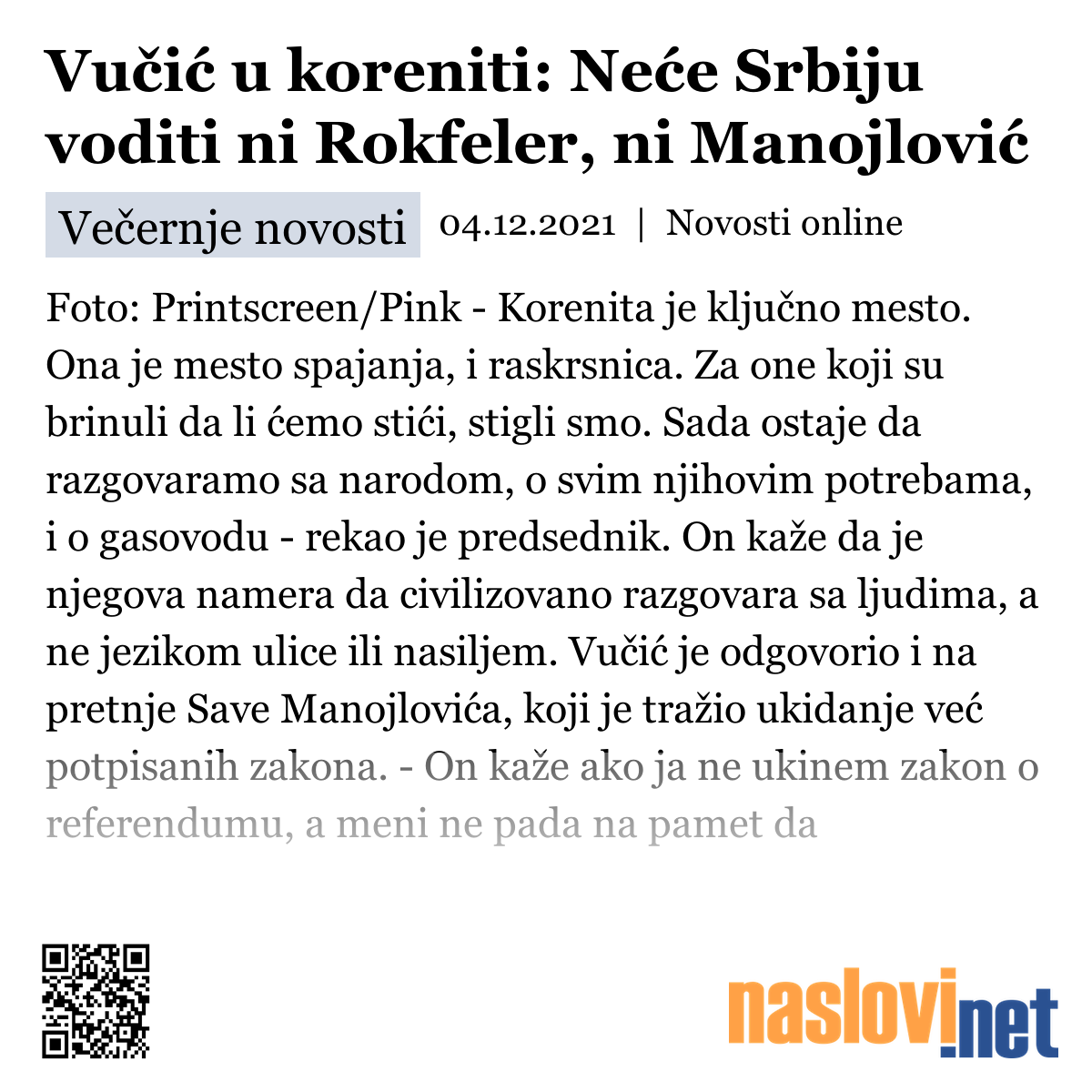 Vučić u koreniti: Neće Srbiju voditi ni Rokfeler, ni Manojlović

Večernje novosti 04.12.2021 | Novosti online

Foto: Printscreen/Pink - Korenita je ključno mesto. Ona je mesto spajanja, i raskrsnica. Za one koji su brinuli da li ćemo stići, stigli smo. Sada ostaje da razgovaramo sa narodom, o svim njihovim potrebama, i o gasovodu - rekao je predsednik. On kaže da je njegova namera da civilizovano razgovara sa ljudima, a ne jezikom ulice ili nasiljem. Vučić je odgovorio i na pretnje Save Manojlovića, koji je tražio ukidanje već potpisanih zakona. - On kaže ako ja ne ukinem zakon o referendumu, a meni ne pada na pamet da

naslovi.net